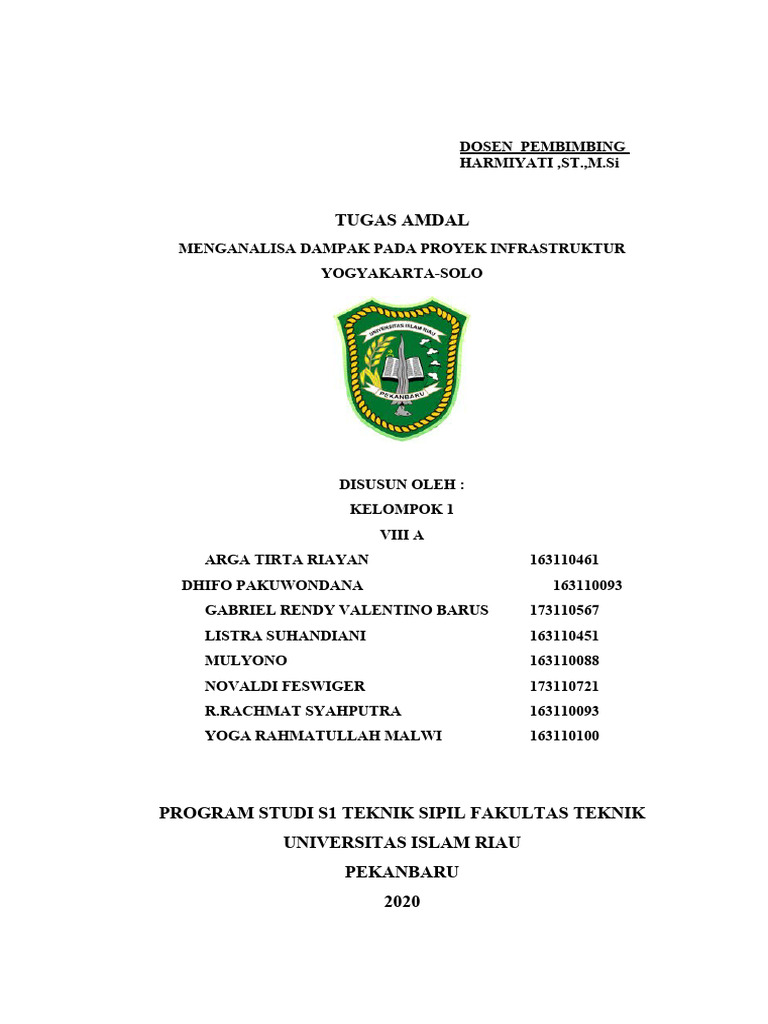 DOSEN PEMBIMBING
HARMIYATI ,ST.,M.Si

TUGAS AMDAL

MENGANALISA DAMPAK PADA PROYEK INFRASTRUKTUR YOGYAKARTA-SOLO

UNIVERSITAS ISLAM RIAU
PEKANBARU

DISUSUN OLEH :
KELOMPOK 1
VIII A

ARGA TIRTA RIAYAN 163110461
DHIFO PAKUWONDANA 163110093
GABRIEL RENDY VALENTINO BARUS 173110567
LISTRA SUHANDIANI 163110451
MULYONO 163110088
NOVALDI FESWIGER 173110721
R.RACHMAT SYAHPUTRA 163110093
YOGA RAHMATULLAH MALWI 163110100

PROGRAM STUDI S1 TEKNIK SIPIL FAKULTAS TEKNIK
UNIVERSITAS ISLAM RIAU
PEKANBARU
2020